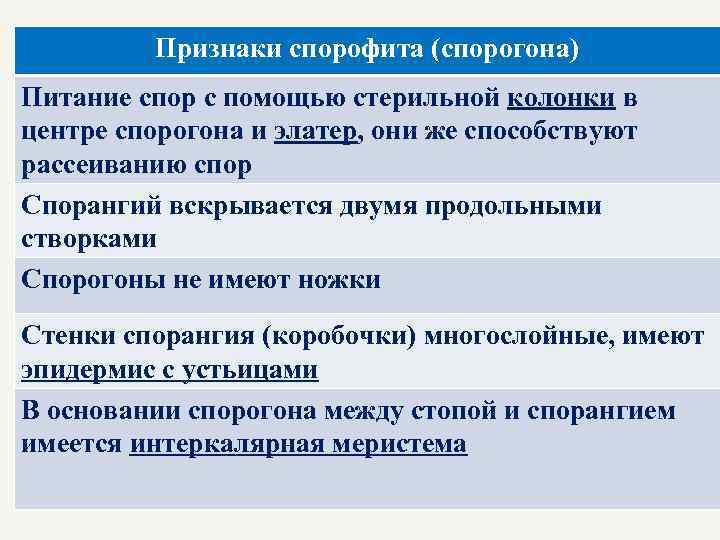 | Признаки спорофита (спорогона) |
|---|
| Питание спор с помощью стерильной колонки в центре спорогона и элатер, они же способствуют рассеиванию спор |
| Спорангий вскрывается двумя продольными створками |
| Спорогоны не имеют ножки |
| Стенки спорангия (коробочки) многослойные, имеют эпидермис с устьицами |
| В основании спорогона между стопой и спорангием имеется интеркалярная меристема |